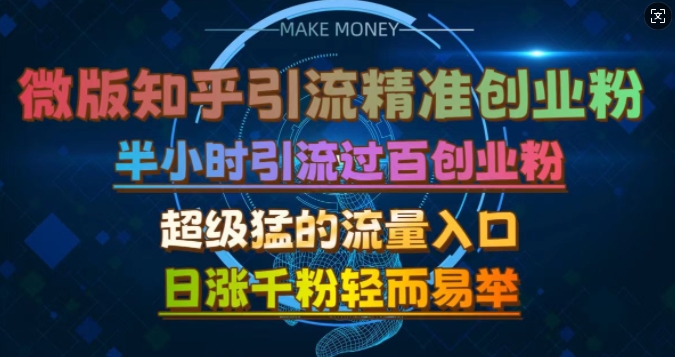 MAKE MONEY

微版知乎引流精准创业粉

半小时引流过百创业粉

超级猛的流量入口

日涨千粉轻而易举